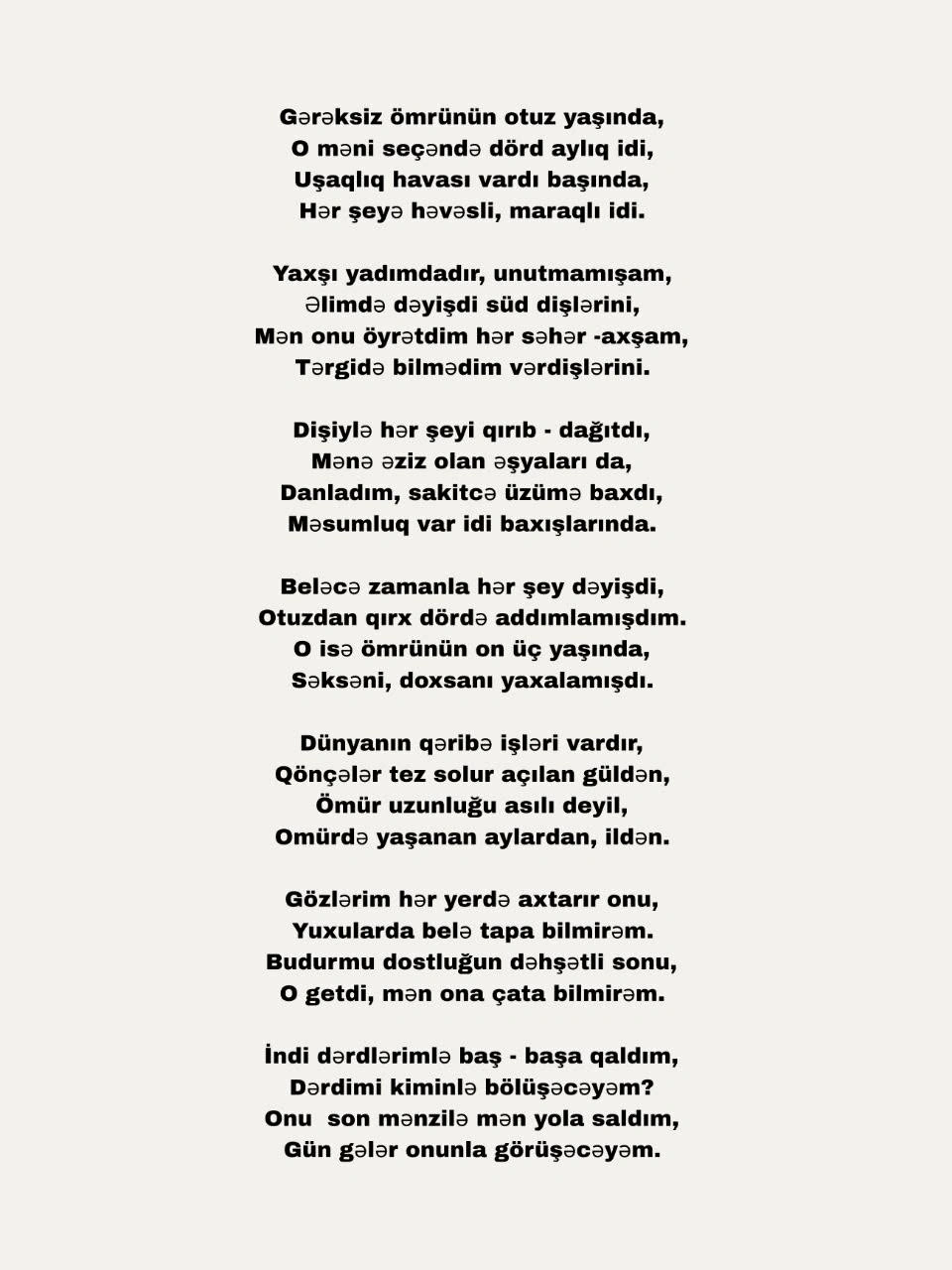 Gərəksiz ömrünün otuz yaşında,
O məni seçəndə dörd aylıq idi,
Uşaqlıq havası vardı başında,
Hər şeyə həvəsli, maraqlı idi.

Yaxşı yadımdadır, unutmamışam,
Əlimdə dəyişdi süd dişlərini,
Mən onu öyrətdim hər səhər -axşam,
Tərgidə bilmədim vərdişlərini.

Dişiylə hər şeyi qırıb - dağıtdı,
Mənə əziz olan əşyaları da,
Danladım, sakitcə üzümə baxdı,
Məsumluq var idi baxışlarında.

Beləcə zamanla hər şey dəyişdi,
Otuzdan qırx dördə addımlamışdım.
O isə ömrünün on üç yaşında,
Səksəni, doxsanı yaxalamışdı.

Dünyanın qəribə işləri vardır,
Qönçələr tez solur açılan güldən,
Ömür uzunluğu asılı deyil,
Omürdə yaşanan aylardan, ildən.

Gözlərim hər yerdə axtarır onu,
Yuxularda belə tapa bilmirəm.
Budurmu dostluğun dəhşətli sonu,
O getdi, mən ona çata bilmirəm.

İndi dərdlərimlə baş - başa qaldım,
Dərdimi kiminlə bölüşəcəyəm?
Onu son mənzilə mən yola saldım,
Gün gələr onunla görüşəcəyəm.